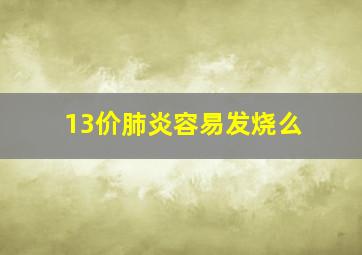 13价肺炎容易发烧么